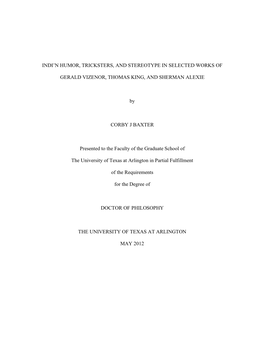 INDI'N HUMOR, TRICKSTERS, AND STEREOTYPE IN SELECTED WORKS OF GERALD VIZENOR, THOMAS KING, AND SHERMAN ALEXIE

by

CORBY J BAXTER

Presented to the Faculty of the Graduate School of
The University of Texas at Arlington in Partial Fulfillment
of the Requirements
for the Degree of

DOCTOR OF PHILOSOPHY

THE UNIVERSITY OF TEXAS AT ARLINGTON

MAY 2012